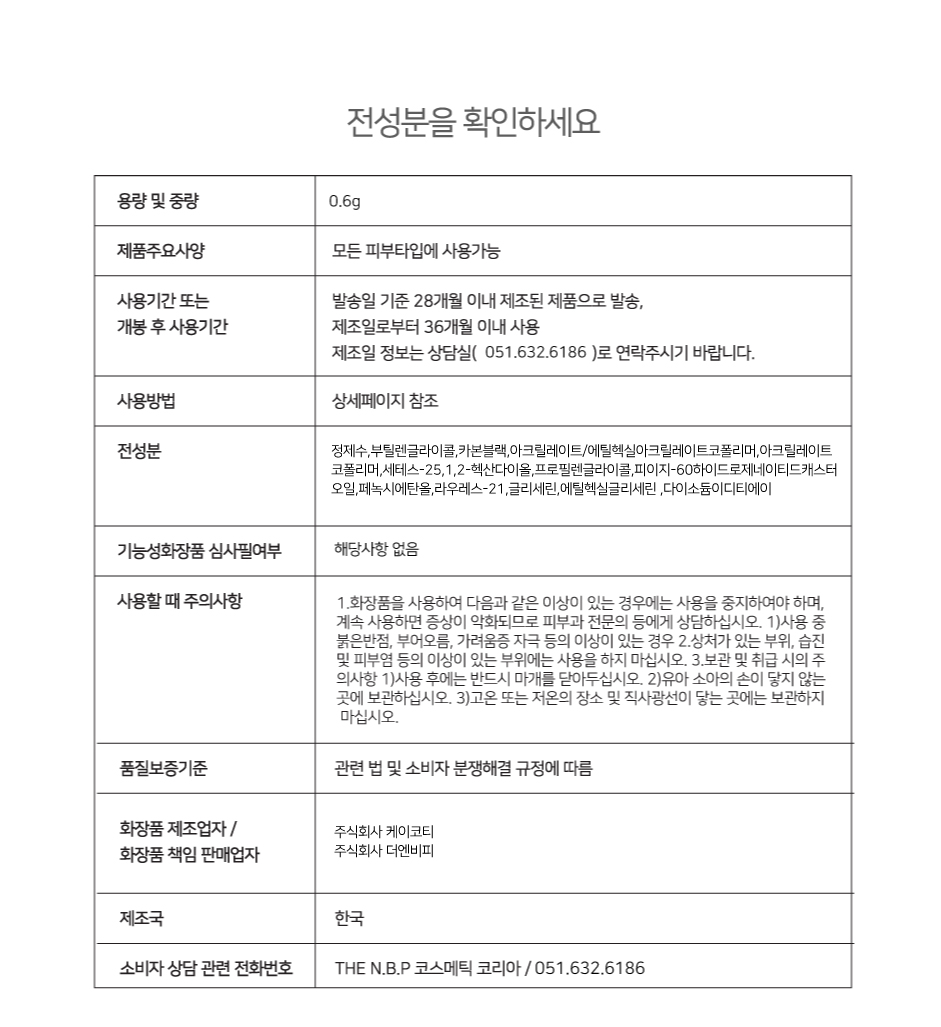 전성분을 확인하세요

| 용량 및 중량 | 0.6g |
|---|---|
| 제품주요사양 | 모든 피부타입에 사용가능 |
| 사용기간 또는 개봉 후 사용기간 | 발송일 기준 28개월 이내 제조된 제품으로 발송, 제조일로부터 36개월 이내 사용 제조일 정보는 상담실( 051.632.6186 )로 연락주시기 바랍니다. |
| 사용방법 | 상세페이지 참조 |
| 전성분 | 정제수,부틸렌글라이콜,카본블랙,아크릴레이트/에틸헥실아크릴레이트코폴리머,아크릴레이트코폴리머,세테스-25,1,2-헥산다이올,프로필렌글라이콜,피이지-60하이드로제네이티드캐스터오일,페녹시에탄올,라우레스-21,글리세린,에틸헥실글리세린 ,다이소듐이디티에이 |
| 기능성화장품 심사필여부 | 해당사항 없음 |
| 사용할 때 주의사항 | 1.화장품을 사용하여 다음과 같은 이상이 있는 경우에는 사용을 중지하여야 하며, 계속 사용하면 증상이 악화되므로 피부과 전문의 등에게 상담하십시오. 1)사용 중 붉은반점, 부어오름, 가려움증 자극 등의 이상이 있는 경우 2.상처가 있는 부위, 습진 및 피부염 등의 이상이 있는 부위에는 사용을 하지 마십시오. 3.보관 및 취급 시의 주의사항 1)사용 후에는 반드시 마개를 닫아두십시오. 2)유아 소아의 손이 닿지 않는 곳에 보관하십시오. 3)고온 또는 저온의 장소 및 직사광선이 닿는 곳에는 보관하지 마십시오. |
| 품질보증기준 | 관련 법 및 소비자 분쟁해결 규정에 따름 |
| 화장품 제조업자 / 화장품 책임 판매업자 | 주식회사 케이코티 주식회사 더엔비피 |
| 제조국 | 한국 |
| 소비자 상담 관련 전화번호 | THE N.B.P 코스메틱 코리아 / 051.632.6186 |